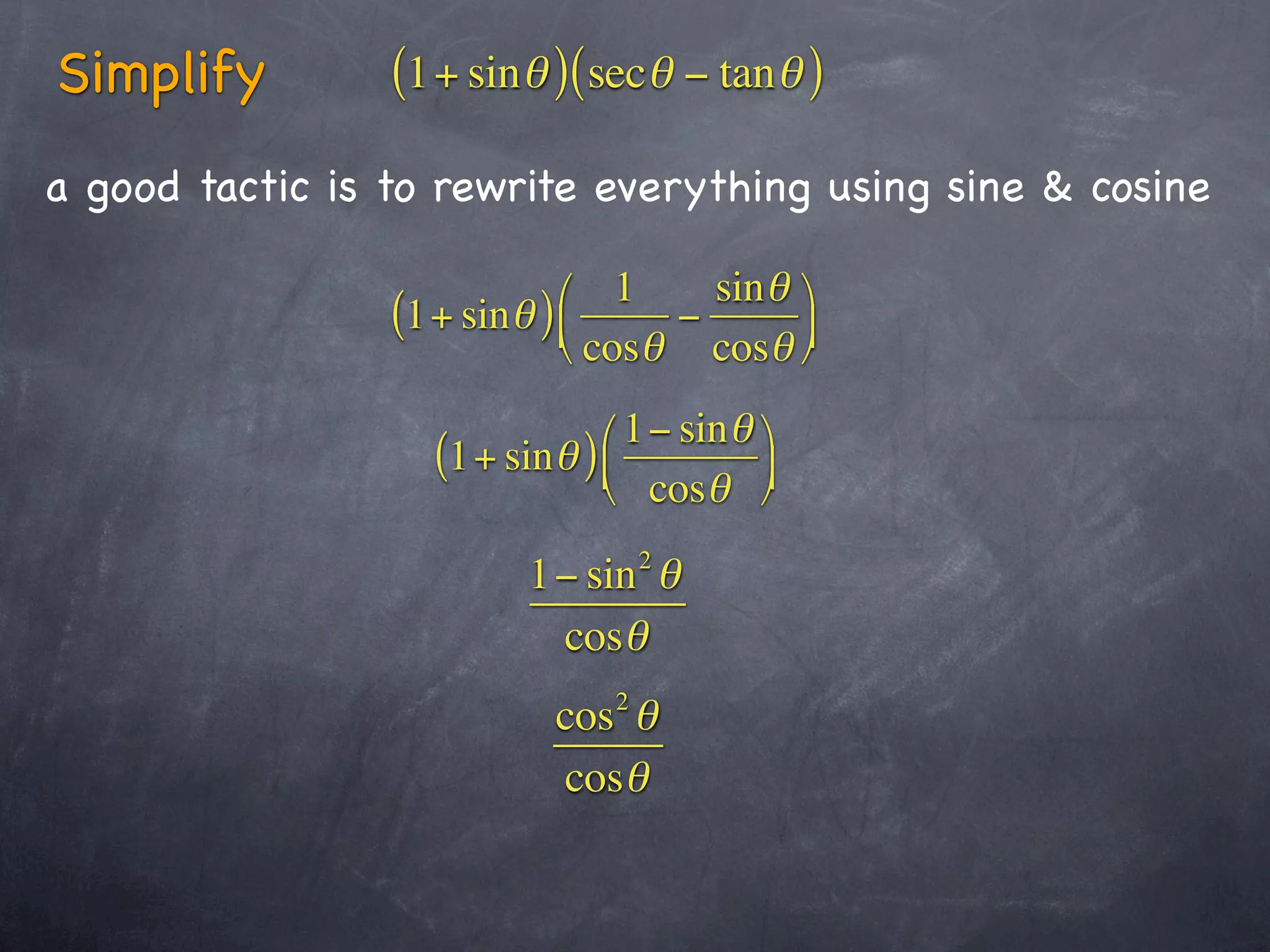 Simplify $(1+\sin\theta)(\sec\theta-\tan\theta)$

a good tactic is to rewrite everything using sine & cosine

$(1+\sin\theta)\left(\frac{1}{\cos\theta}-\frac{\sin\theta}{\cos\theta}\right)$

$(1+\sin\theta)\left(\frac{1-\sin\theta}{\cos\theta}\right)$

$\frac{1-\sin^2\theta}{\cos\theta}$

$\frac{\cos^2\theta}{\cos\theta}$